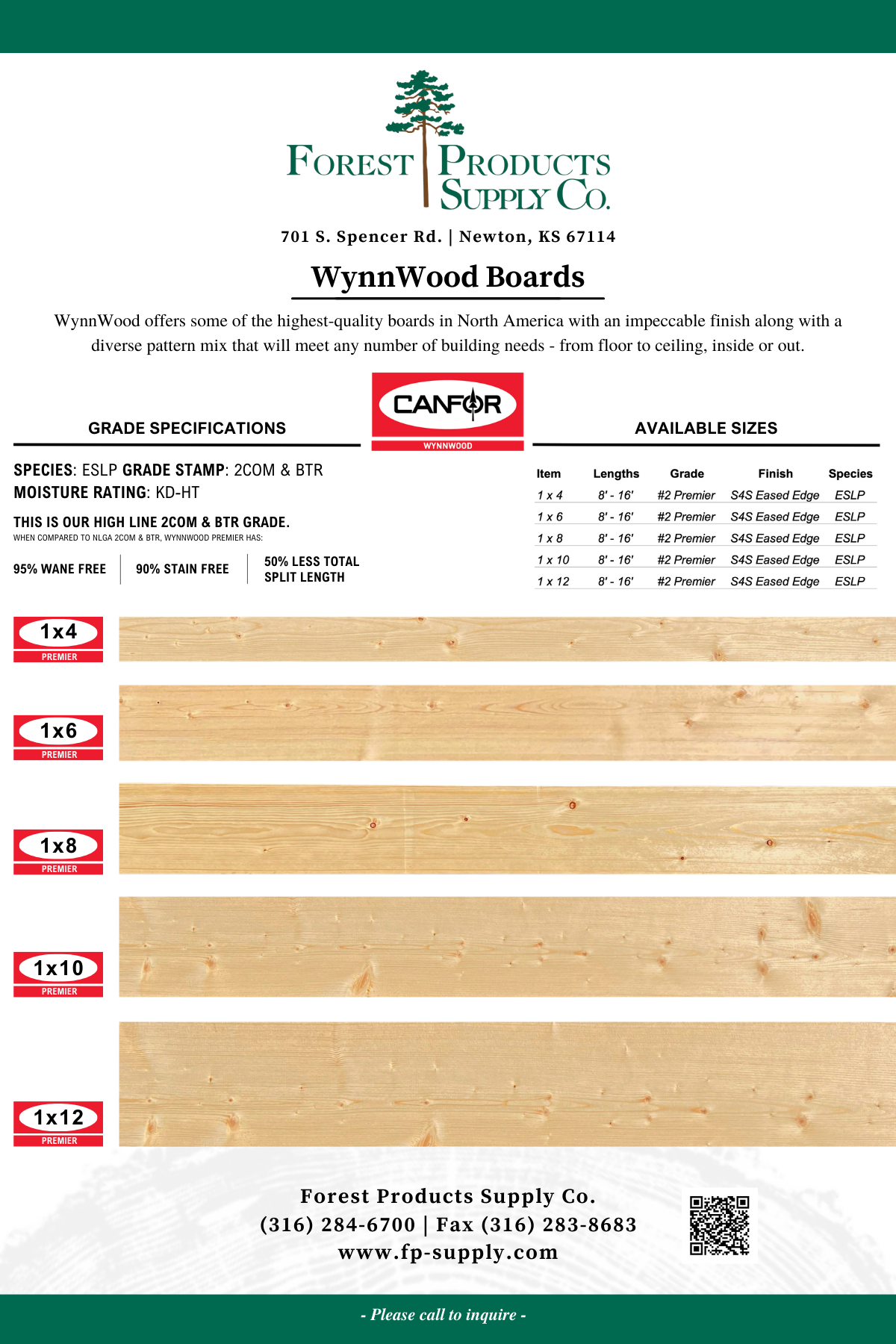 FOREST PRODUCTS SUPPLY CO.

701 S. Spencer Rd. | Newton, KS 67114

WynnWood Boards

WynnWood offers some of the highest-quality boards in North America with an impeccable finish along with a diverse pattern mix that will meet any number of building needs - from floor to ceiling, inside or out.

CANFOR
WYNNWOOD

GRADE SPECIFICATIONS

SPECIES: ESLP GRADE STAMP: 2COM & BTR
MOISTURE RATING: KD-HT

THIS IS OUR HIGH LINE 2COM & BTR GRADE.
WHEN COMPARED TO NLGA 2COM & BTR, WYNNWOOD PREMIER HAS:

95% WANE FREE

90% STAIN FREE

50% LESS TOTAL SPLIT LENGTH

AVAILABLE SIZES

| Item | Lengths | Grade | Finish | Species |
|---|---|---|---|---|
| 1 x 4 | 8' - 16' | #2 Premier | S4S Eased Edge | ESLP |
| 1 x 6 | 8' - 16' | #2 Premier | S4S Eased Edge | ESLP |
| 1 x 8 | 8' - 16' | #2 Premier | S4S Eased Edge | ESLP |
| 1 x 10 | 8' - 16' | #2 Premier | S4S Eased Edge | ESLP |
| 1 x 12 | 8' - 16' | #2 Premier | S4S Eased Edge | ESLP |

1x4
PREMIER

1x6
PREMIER

1x8
PREMIER

1x10
PREMIER

1x12
PREMIER

Forest Products Supply Co.
(316) 284-6700 | Fax (316) 283-8683
www.fp-supply.com

- Please call to inquire -